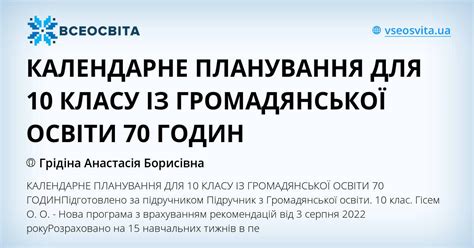 ВСЕОСВІТА

vseosvita.ua

КАЛЕНДАРНЕ ПЛАНУВАННЯ ДЛЯ 10 КЛАСУ ІЗ ГРОМАДЯНСЬКОЇ ОСВІТИ 70 ГОДИН

Грідіна Анастасія Борисівна

КАЛЕНДАРНЕ ПЛАНУВАННЯ ДЛЯ 10 КЛАСУ ІЗ ГРОМАДЯНСЬКОЇ ОСВІТИ 70 ГОДИНПідготовлено за підручником Підручник з Громадянської освіти. 10 клас. Гісем О. О. - Нова програма з врахуванням рекомендацій від 3 серпня 2022 рокуРозраховано на 15 навчальних тижнів в пе